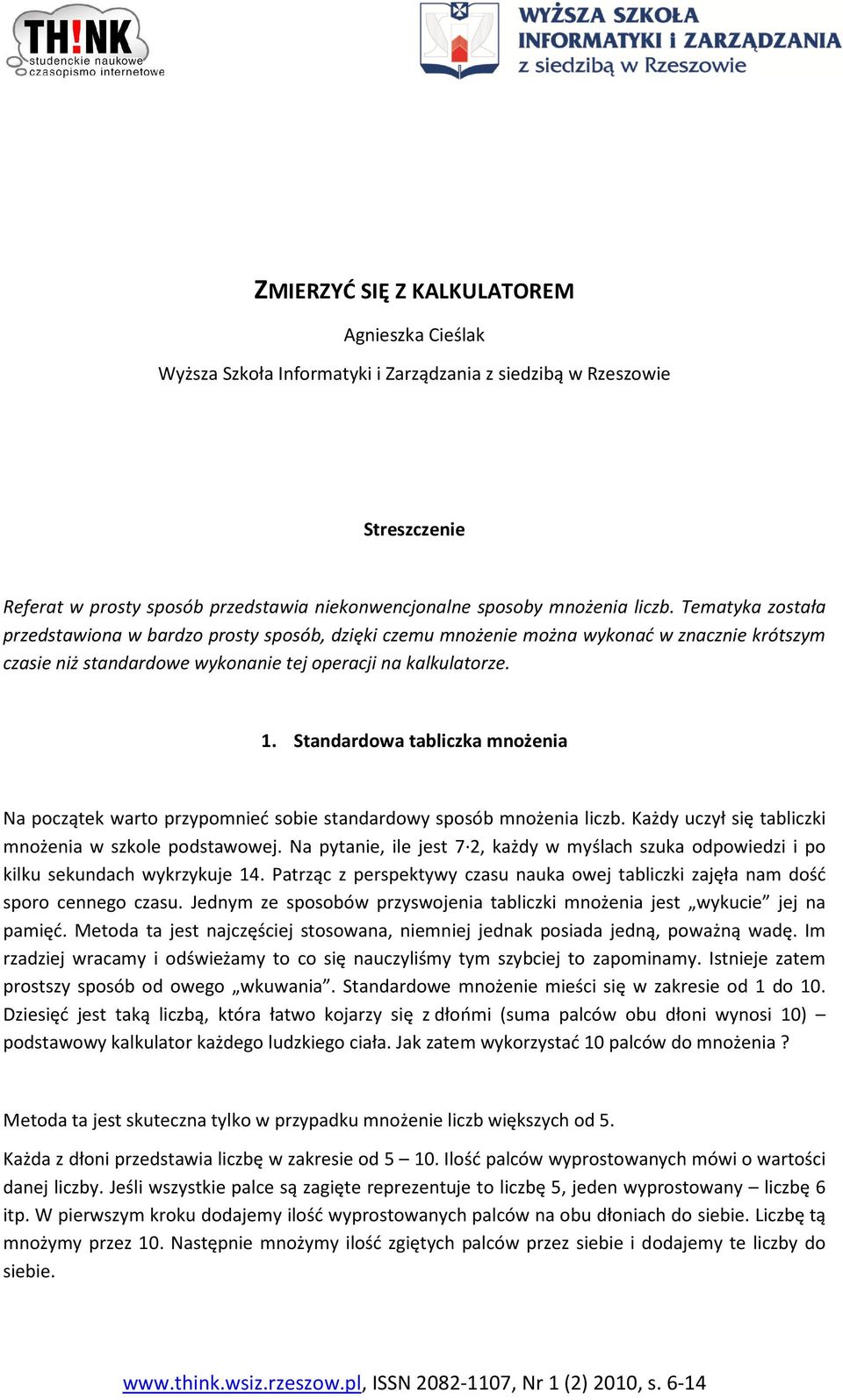 TH!NK
studenckie naukowe
czasopismo internetowe

WYŻSZA SZKOŁA
INFORMATYKI i ZARZĄDZANIA
z siedzibą w Rzeszowie

ZMIERZYĆ SIĘ Z KALKULATOREM

Agnieszka Cieślak

Wyższa Szkoła Informatyki i Zarządzania z siedzibą w Rzeszowie

Streszczenie

Referat w prosty sposób przedstawia niekonwencjonalne sposoby mnożenia liczb. Tematyka została przedstawiona w bardzo prosty sposób, dzięki czemu mnożenie można wykonać w znacznie krótszym czasie niż standardowe wykonanie tej operacji na kalkulatorze.

1. Standardowa tabliczka mnożenia

Na początek warto przypomnieć sobie standardowy sposób mnożenia liczb. Każdy uczył się tabliczki mnożenia w szkole podstawowej. Na pytanie, ile jest $7 \cdot 2$, każdy w myślach szuka odpowiedzi i po kilku sekundach wykrzykuje 14. Patrząc z perspektywy czasu nauka owej tabliczki zajęła nam dość sporo cennego czasu. Jednym ze sposobów przyswojenia tabliczki mnożenia jest „wykucie” jej na pamięć. Metoda ta jest najczęściej stosowana, niemniej jednak posiada jedną, poważną wadę. Im rzadziej wracamy i odświeżamy to co się nauczyliśmy tym szybciej to zapominamy. Istnieje zatem prostszy sposób od owego „wkuwania”. Standardowe mnożenie mieści się w zakresie od 1 do 10. Dziesięć jest taką liczbą, która łatwo kojarzy się z dłońmi (suma palców obu dłoni wynosi 10) – podstawowy kalkulator każdego ludzkiego ciała. Jak zatem wykorzystać 10 palców do mnożenia ?

Metoda ta jest skuteczna tylko w przypadku mnożenie liczb większych od 5.

Każda z dłoni przedstawia liczbę w zakresie od 5 – 10. Ilość palców wyprostowanych mówi o wartości danej liczby. Jeśli wszystkie palce są zagięte reprezentuje to liczbę 5, jeden wyprostowany – liczbę 6 itp. W pierwszym kroku dodajemy ilość wyprostowanych palców na obu dłoniach do siebie. Liczbę tą mnożymy przez 10. Następnie mnożymy ilość zgiętych palców przez siebie i dodajemy te liczby do siebie.

www.think.wsiz.rzeszow.pl, ISSN 2082-1107, Nr 1 (2) 2010, s. 6-14